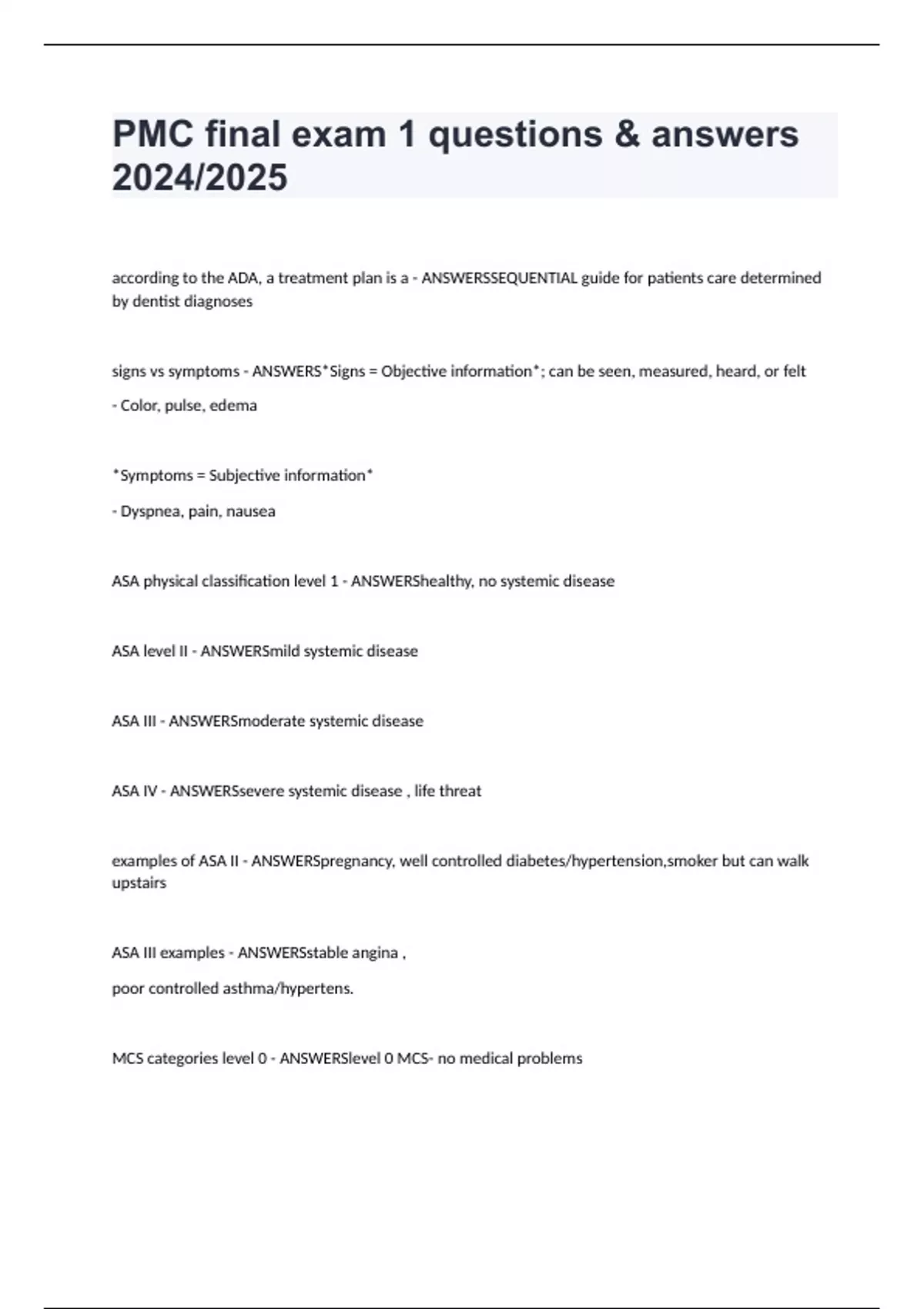 PMC final exam 1 questions & answers 2024/2025

according to the ADA, a treatment plan is a - ANSWERSSEQUENTIAL guide for patients care determined by dentist diagnoses

signs vs symptoms - ANSWERS*Signs = Objective information*; can be seen, measured, heard, or felt

- Color, pulse, edema

*Symptoms = Subjective information*

- Dyspnea, pain, nausea

ASA physical classification level 1 - ANSWERShealthy, no systemic disease

ASA level II - ANSWERSmild systemic disease

ASA III - ANSWERSmoderate systemic disease

ASA IV - ANSWERSsevere systemic disease , life threat

examples of ASA II - ANSWERSpregnancy, well controlled diabetes/hypertension,smoker but can walk upstairs

ASA III examples - ANSWERSstable angina ,

poor controlled asthma/hypertens.

MCS categories level 0 - ANSWERSlevel 0 MCS- no medical problems